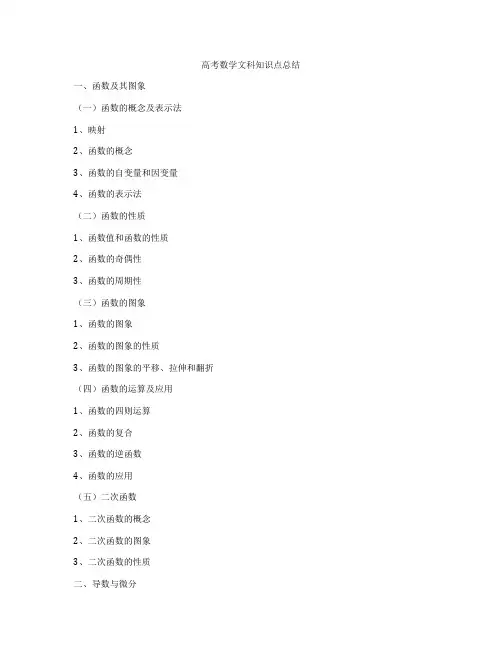 高考数学文科知识点总结

一、函数及其图象

（一）函数的概念及表示法

1、映射

2、函数的概念

3、函数的自变量和因变量

4、函数的表示法

（二）函数的性质

1、函数值和函数的性质

2、函数的奇偶性

3、函数的周期性

（三）函数的图象

1、函数的图象

2、函数的图象的性质

3、函数的图象的平移、拉伸和翻折

（四）函数的运算及应用

1、函数的四则运算

2、函数的复合

3、函数的逆函数

4、函数的应用

（五）二次函数

1、二次函数的概念

2、二次函数的图象

3、二次函数的性质

二、导数与微分